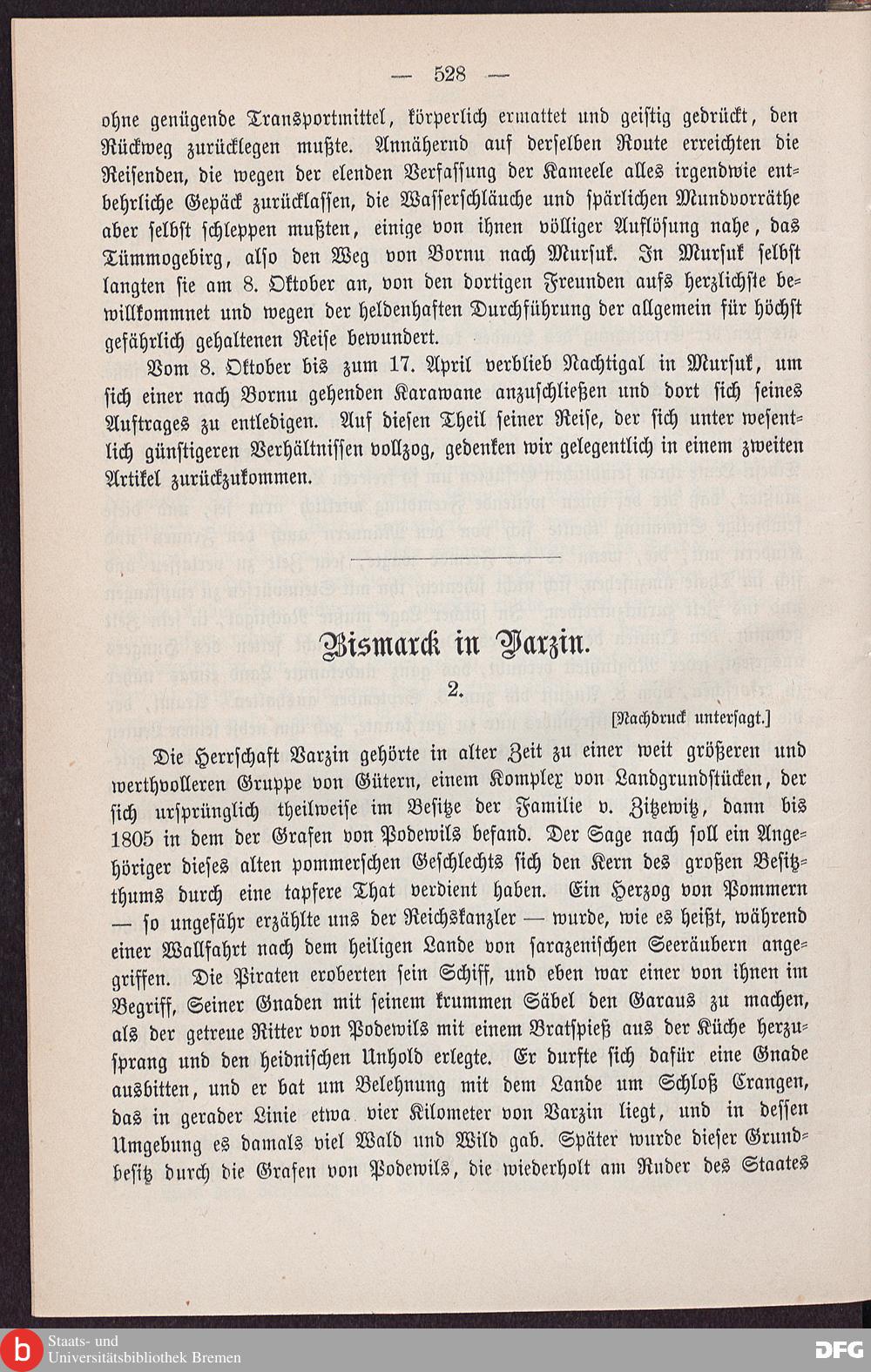 — 528 —

ohne genügende Transportmittel, körperlich ermattet und geistig gedrückt, den Rückweg zurücklegen mußte. Annähernd auf derselben Route erreichten die Reisenden, die wegen der elenden Verfassung der Kameele alles irgendwie entbehrliche Gepäck zurücklassen, die Wasserschläuche und spärlichen Mundvorräthe aber selbst schleppen mußten, einige von ihnen völliger Auflösung nahe, das Tümmogebirg, also den Weg von Bornu nach Mursuk. In Mursuk selbst langten sie am 8. Oktober an, von den dortigen Freunden aufs herzlichste bewillkommnet und wegen der heldenhaften Durchführung der allgemein für höchst gefährlich gehaltenen Reise bewundert.

Vom 8. Oktober bis zum 17. April verblieb Nachtigal in Mursuk, um sich einer nach Bornu gehenden Karawane anzuschließen und dort sich seines Auftrages zu entledigen. Auf diesen Theil seiner Reise, der sich unter wesentlich günstigeren Verhältnissen vollzog, gedenken wir gelegentlich in einem zweiten Artikel zurückzukommen.

Bismarck in Varzin.

2.

[Nachdruck untersagt.]

Die Herrschaft Varzin gehörte in alter Zeit zu einer weit größeren und werthvolleren Gruppe von Gütern, einem Komplex von Landgrundstücken, der sich ursprünglich theilweise im Besitze der Familie v. Zitzewitz, dann bis 1805 in dem der Grafen von Podewils befand. Der Sage nach soll ein Angehöriger dieses alten pommerschen Geschlechts sich den Kern des großen Besitzthums durch eine tapfere That verdient haben. Ein Herzog von Pommern — so ungefähr erzählte uns der Reichskanzler — wurde, wie es heißt, während einer Wallfahrt nach dem heiligen Lande von sarazenischen Seeräubern angegriffen. Die Piraten eroberten sein Schiff, und eben war einer von ihnen im Begriff, Seiner Gnaden mit seinem krummen Säbel den Garaus zu machen, als der getreue Ritter von Podewils mit einem Bratspieß aus der Küche herzusprang und den heidnischen Unhold erlegte. Er durfte sich dafür eine Gnade ausbitten, und er bat um Belehnung mit dem Lande um Schloß Crangen, das in gerader Linie etwa vier Kilometer von Varzin liegt, und in dessen Umgebung es damals viel Wald und Wild gab. Später wurde dieser Grundbesitz durch die Grafen von Podewils, die wiederholt am Ruder des Staates

Staats- und Universitätsbibliothek Bremen
DFG